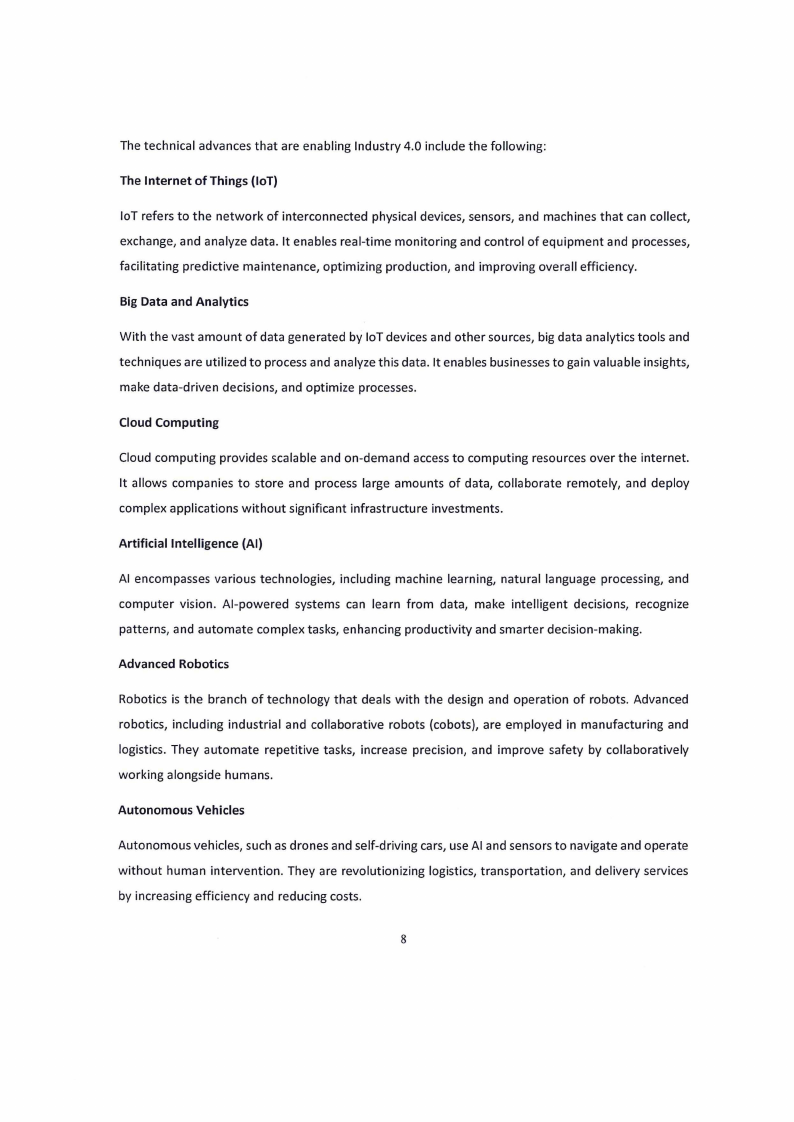 The technical advances that are enabling Industry 4.0 include the following:

The Internet of Things (IoT)

IoT refers to the network of interconnected physical devices, sensors, and machines that can collect, exchange, and analyze data. It enables real-time monitoring and control of equipment and processes, facilitating predictive maintenance, optimizing production, and improving overall efficiency.

Big Data and Analytics

With the vast amount of data generated by IoT devices and other sources, big data analytics tools and techniques are utilized to process and analyze this data. It enables businesses to gain valuable insights, make data-driven decisions, and optimize processes.

Cloud Computing

Cloud computing provides scalable and on-demand access to computing resources over the internet. It allows companies to store and process large amounts of data, collaborate remotely, and deploy complex applications without significant infrastructure investments.

Artificial Intelligence (AI)

AI encompasses various technologies, including machine learning, natural language processing, and computer vision. AI-powered systems can learn from data, make intelligent decisions, recognize patterns, and automate complex tasks, enhancing productivity and smarter decision-making.

Advanced Robotics

Robotics is the branch of technology that deals with the design and operation of robots. Advanced robotics, including industrial and collaborative robots (cobots), are employed in manufacturing and logistics. They automate repetitive tasks, increase precision, and improve safety by collaboratively working alongside humans.

Autonomous Vehicles

Autonomous vehicles, such as drones and self-driving cars, use AI and sensors to navigate and operate without human intervention. They are revolutionizing logistics, transportation, and delivery services by increasing efficiency and reducing costs.

8